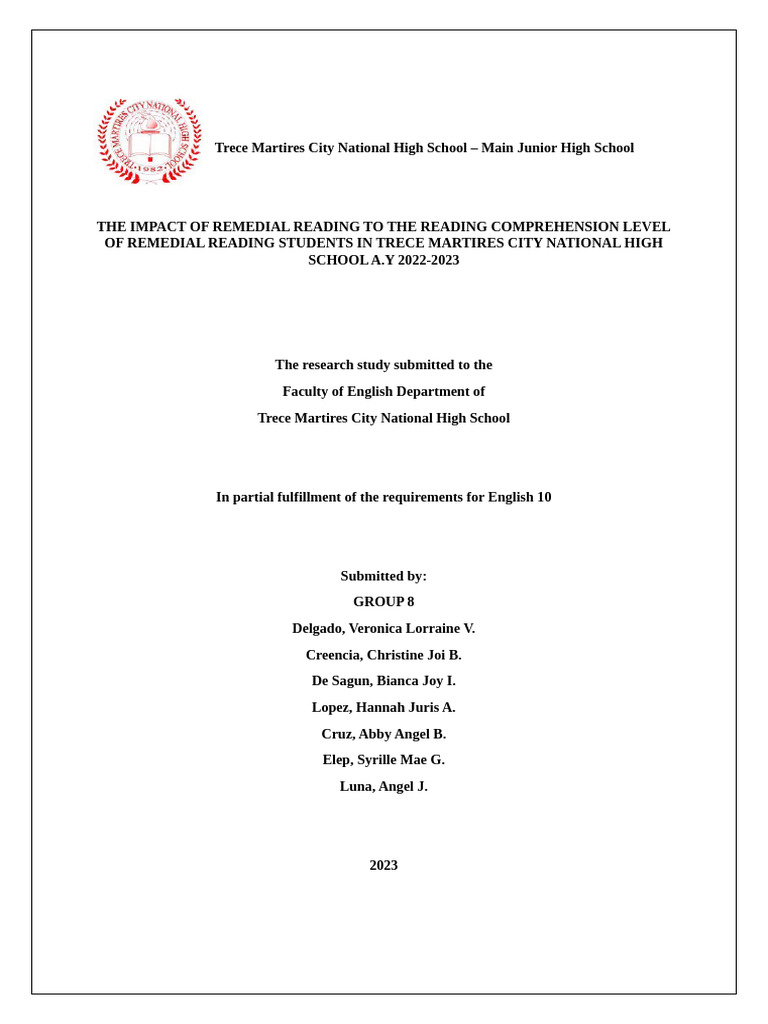 TRECE MARTIRES CITY NATIONAL HIGH SCHOOL
1982

Trece Martires City National High School – Main Junior High School

THE IMPACT OF REMEDIAL READING TO THE READING COMPREHENSION LEVEL OF REMEDIAL READING STUDENTS IN TRECE MARTIRES CITY NATIONAL HIGH SCHOOL A.Y 2022-2023

The research study submitted to the
Faculty of English Department of
Trece Martires City National High School

In partial fulfillment of the requirements for English 10

Submitted by:
GROUP 8
Delgado, Veronica Lorraine V.
Creencia, Christine Joi B.
De Sagun, Bianca Joy I.
Lopez, Hannah Juris A.
Cruz, Abby Angel B.
Elep, Syrille Mae G.
Luna, Angel J.

2023